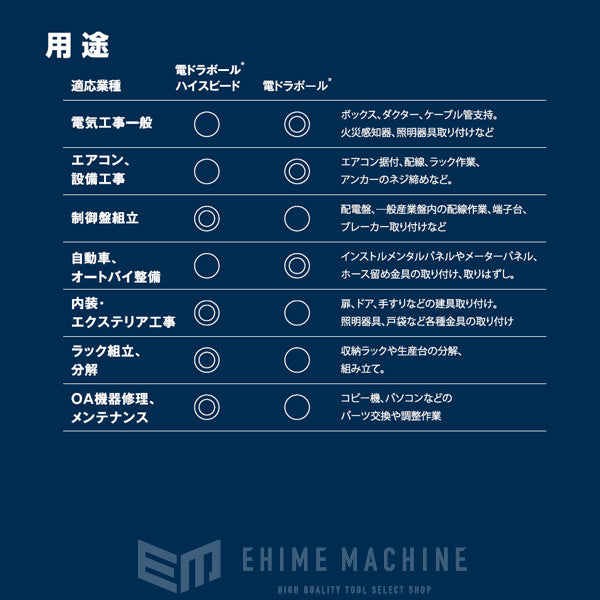 用途

| 適応業種 | 電ドラボール® ハイスピード | 電ドラボール® | |
|---|---|---|---|
| 電気工事一般 | ○ | ◎ | ボックス、ダクター、ケーブル管支持。火災感知器、照明器具取り付けなど |
| エアコン、設備工事 | ○ | ◎ | エアコン据付、配線、ラック作業、アンカーのネジ締めなど。 |
| 制御盤組立 | ◎ | ○ | 配電盤、一般産業盤内の配線作業、端子台、ブレーカー取り付けなど |
| 自動車、オートバイ整備 | ○ | ◎ | インストルメンタルパネルやメーターパネル、ホース留め金具の取り付け、取りはずし。 |
| 内装・エクステリア工事 | ◎ | ○ | 扉、ドア、手すりなどの建具取り付け。照明器具、戸袋など各種金具の取り付け |
| ラック組立、分解 | ◎ | ○ | 収納ラックや生産台の分解、組み立て。 |
| OA機器修理、メンテナンス | ◎ | ○ | コピー機、パソコンなどのパーツ交換や調整作業 |

EM EHIME MACHINE
HIGH QUALITY TOOL SELECT SHOP